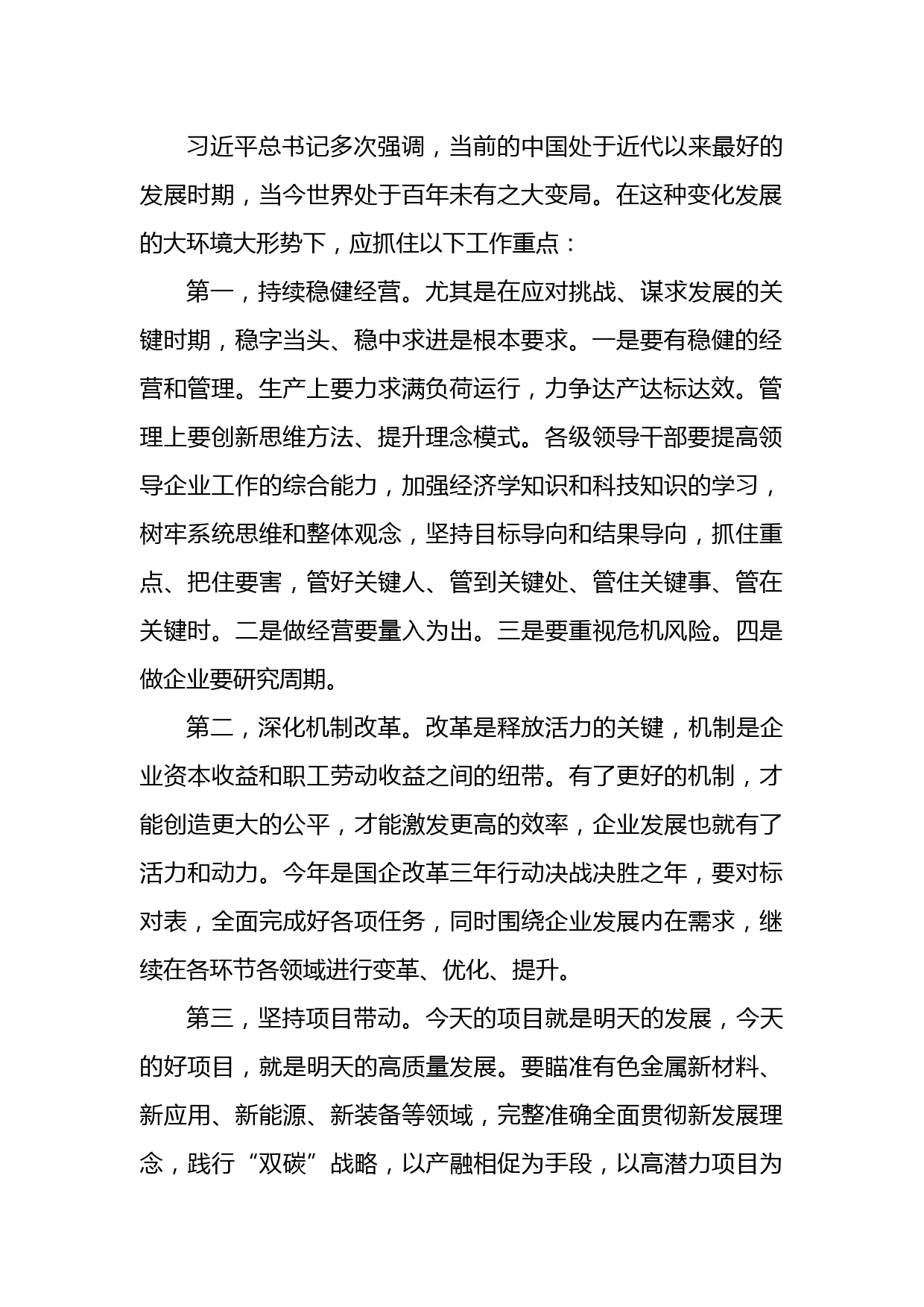 习近平总书记多次强调，当前的中国处于近代以来最好的发展时期，当今世界处于百年未有之大变局。在这种变化发展的大环境大形势下，应抓住以下工作重点：

第一，持续稳健经营。尤其是在应对挑战、谋求发展的关键时期，稳字当头、稳中求进是根本要求。一是要有稳健的经营和管理。生产上要力求满负荷运行，力争达产达标达效。管理上要创新思维方法、提升理念模式。各级领导干部要提高领导企业工作的综合能力，加强经济学知识和科技知识的学习，树牢系统思维和整体观念，坚持目标导向和结果导向，抓住重点、把住要害，管好关键人、管到关键处、管住关键事、管在关键时。二是做经营要量入为出。三是要重视危机风险。四是做企业要研究周期。

第二，深化机制改革。改革是释放活力的关键，机制是企业资本收益和职工劳动收益之间的纽带。有了更好的机制，才能创造更大的公平，才能激发更高的效率，企业发展也就有了活力和动力。今年是国企改革三年行动决战决胜之年，要对标对表，全面完成好各项任务，同时围绕企业发展内在需求，继续在各环节各领域进行变革、优化、提升。

第三，坚持项目带动。今天的项目就是明天的发展，今天的好项目，就是明天的高质量发展。要瞄准有色金属新材料、新应用、新能源、新装备等领域，完整准确全面贯彻新发展理念，践行“双碳”战略，以产融相促为手段，以高潜力项目为